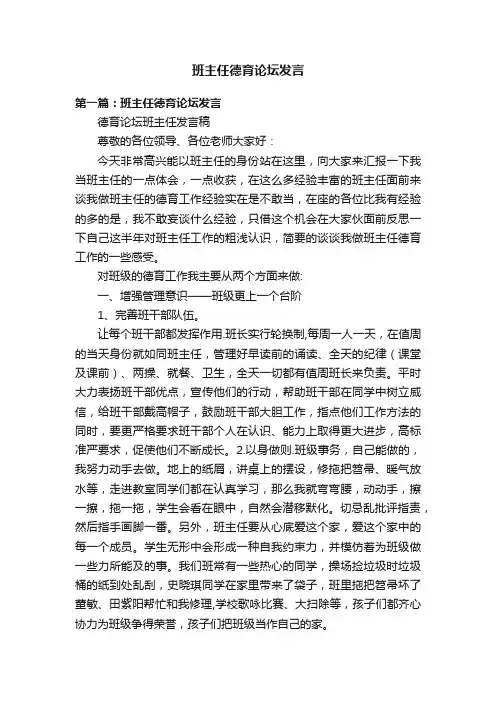 班主任德育论坛发言

第一篇：班主任德育论坛发言

德育论坛班主任发言稿

尊敬的各位领导、各位老师大家好：

今天非常高兴能以班主任的身份站在这里，向大家来汇报一下我当班主任的一点体会，一点收获，在这么多经验丰富的班主任面前来谈我做班主任的德育工作经验实在是不敢当，在座的各位比我有经验的多的是，我不敢妄谈什么经验，只借这个机会在大家伙面前反思一下自己这半年对班主任工作的粗浅认识，简要的谈谈我做班主任德育工作的一些感受。

对班级的德育工作我主要从两个方面来做:

一、增强管理意识——班级更上一个台阶

1、完善班干部队伍。

让每个班干部都发挥作用.班长实行轮换制,每周一人一天，在值周的当天身份就如同班主任，管理好早读前的诵读、全天的纪律（课堂及课前）、两操、就餐、卫生，全天一切都有值周班长来负责。平时大力表扬班干部优点，宣传他们的行动，帮助班干部在同学中树立威信，给班干部戴高帽子，鼓励班干部大胆工作，指点他们工作方法的同时，要更严格要求班干部个人在认识、能力上取得更大进步，高标准严要求，促使他们不断成长。2.以身做则.班级事务，自己能做的，我努力动手去做。地上的纸屑，讲桌上的摆设，修拖把笤帚、暖气放水等，走进教室同学们都在认真学习，那么我就弯弯腰，动动手，擦一擦，拖一拖，学生会看在眼中，自然会潜移默化。切忌乱批评指责，然后指手画脚一番。另外，班主任要从心底爱这个家，爱这个家中的每一个成员。学生无形中会形成一种自我约束力，并模仿着为班级做一些力所能及的事。我们班常有一些热心的同学，操场捡垃圾时垃圾桶的纸到处乱刮，史晓琪同学在家里带来了袋子，班里拖把笤帚坏了董敏、田紫阳帮忙和我修理,学校歌咏比赛、大扫除等，孩子们都齐心协力为班级争得荣誉，孩子们把班级当作自己的家。